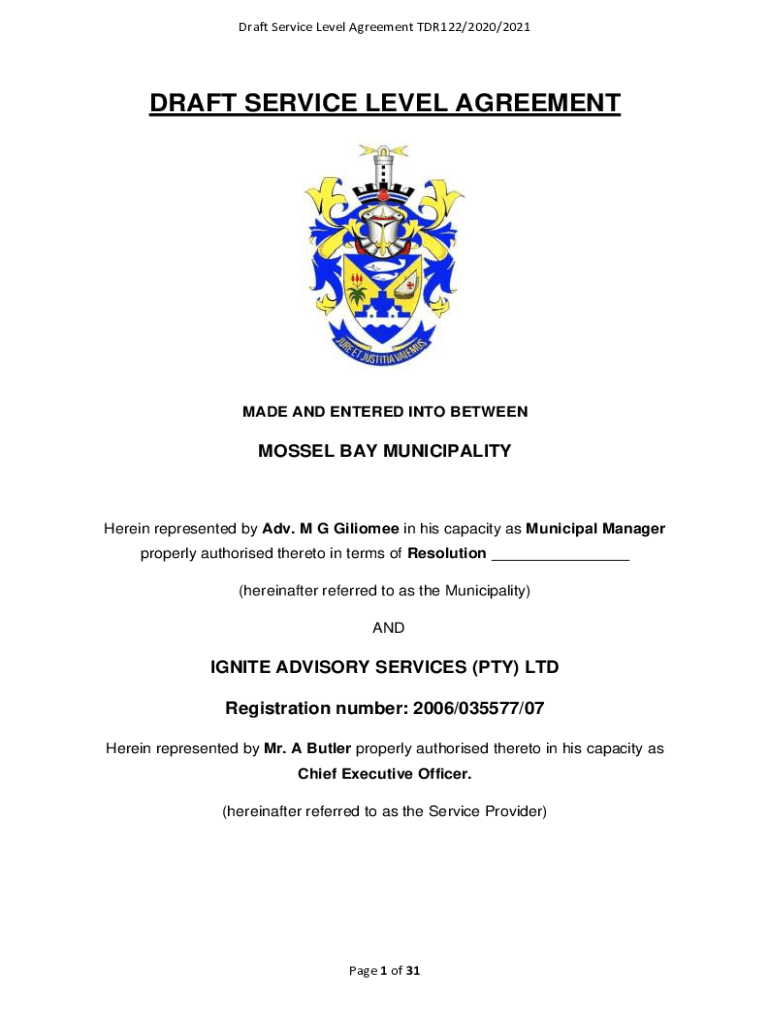 Draft Service Level Agreement TDR122/2020/2021

DRAFT SERVICE LEVEL AGREEMENT

JURE ET JUSTITIA VALEMUS

MADE AND ENTERED INTO BETWEEN

MOSSEL BAY MUNICIPALITY

Herein represented by Adv. M G Giliomee in his capacity as Municipal Manager properly authorised thereto in terms of Resolution ________________

(hereinafter referred to as the Municipality)

AND

IGNITE ADVISORY SERVICES (PTY) LTD

Registration number: 2006/035577/07

Herein represented by Mr. A Butler properly authorised thereto in his capacity as Chief Executive Officer.

(hereinafter referred to as the Service Provider)

Page 1 of 31